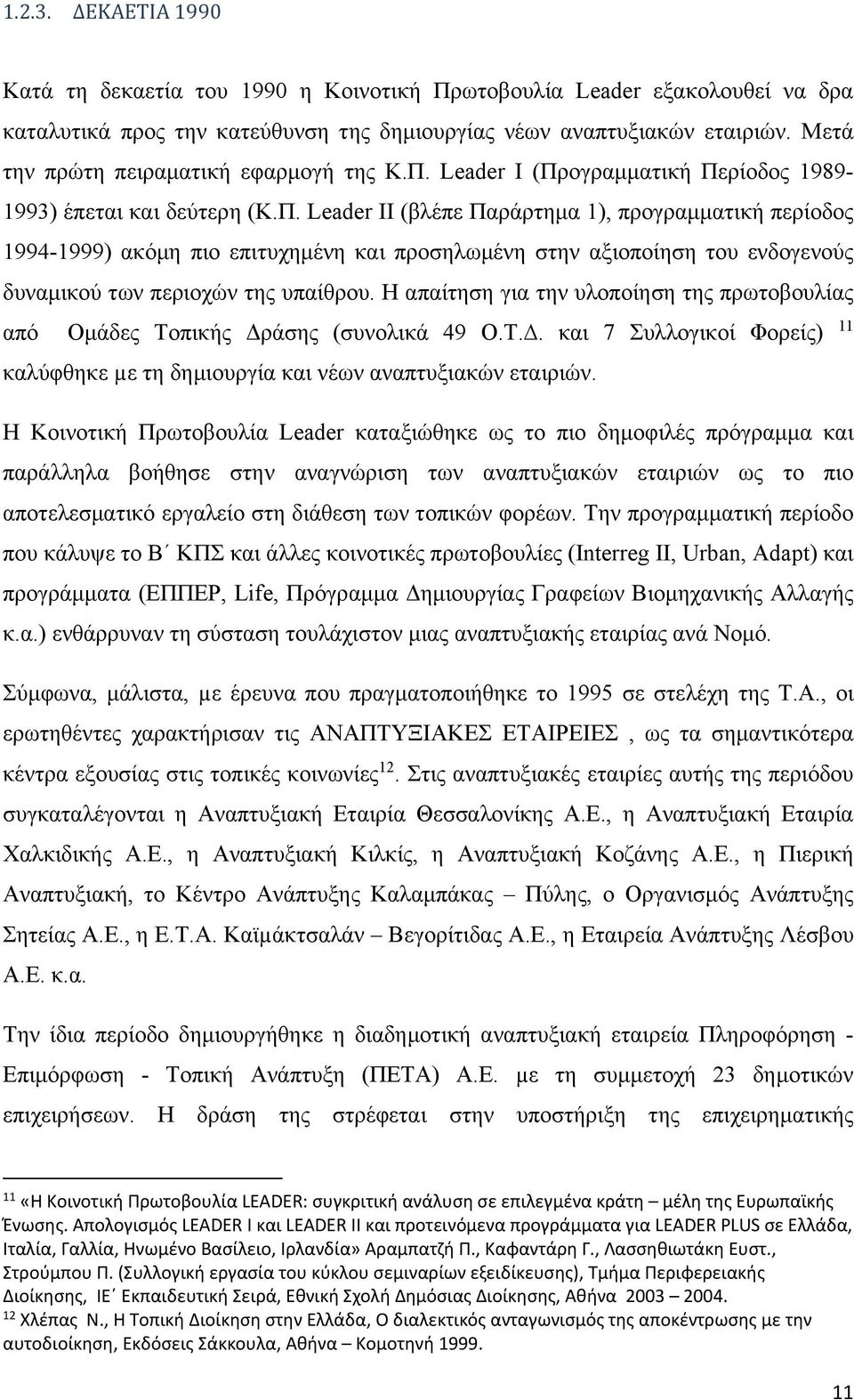 1.2.3. ΔΕΚΑΕΤΙΑ 1990

Κατά τη δεκαετία του 1990 η Κοινοτική Πρωτοβουλία Leader εξακολουθεί να δρα καταλυτικά προς την κατεύθυνση της δημιουργίας νέων αναπτυξιακών εταιριών. Μετά την πρώτη πειραματική εφαρμογή της Κ.Π. Leader I (Προγραμματική Περίοδος 1989-1993) έπεται και δεύτερη (Κ.Π. Leader II (βλέπε Παράρτημα 1), προγραμματική περίοδος 1994-1999) ακόμη πιο επιτυχημένη και προσηλωμένη στην αξιοποίηση του ενδογενούς δυναμικού των περιοχών της υπαίθρου. Η απαίτηση για την υλοποίηση της πρωτοβουλίας από Ομάδες Τοπικής Δράσης (συνολικά 49 Ο.Τ.Δ. και 7 Συλλογικοί Φορείς) $^{11}$ καλύφθηκε με τη δημιουργία και νέων αναπτυξιακών εταιριών.

Η Κοινοτική Πρωτοβουλία Leader καταξιώθηκε ως το πιο δημοφιλές πρόγραμμα και παράλληλα βοήθησε στην αναγνώριση των αναπτυξιακών εταιριών ως το πιο αποτελεσματικό εργαλείο στη διάθεση των τοπικών φορέων. Την προγραμματική περίοδο που κάλυψε το Β΄ ΚΠΣ και άλλες κοινοτικές πρωτοβουλίες (Interreg II, Urban, Adapt) και προγράμματα (ΕΠΠΕΡ, Life, Πρόγραμμα Δημιουργίας Γραφείων Βιομηχανικής Αλλαγής κ.α.) ενθάρρυναν τη σύσταση τουλάχιστον μιας αναπτυξιακής εταιρίας ανά Νομό.

Σύμφωνα, μάλιστα, με έρευνα που πραγματοποιήθηκε το 1995 σε στελέχη της Τ.Α., οι ερωτηθέντες χαρακτήρισαν τις ΑΝΑΠΤΥΞΙΑΚΕΣ ΕΤΑΙΡΕΙΕΣ , ως τα σημαντικότερα κέντρα εξουσίας στις τοπικές κοινωνίες$^{12}$. Στις αναπτυξιακές εταιρίες αυτής της περιόδου συγκαταλέγονται η Αναπτυξιακή Εταιρία Θεσσαλονίκης Α.Ε., η Αναπτυξιακή Εταιρία Χαλκιδικής Α.Ε., η Αναπτυξιακή Κιλκίς, η Αναπτυξιακή Κοζάνης Α.Ε., η Πιερική Αναπτυξιακή, το Κέντρο Ανάπτυξης Καλαμπάκας – Πύλης, ο Οργανισμός Ανάπτυξης Σητείας Α.Ε., η Ε.Τ.Α. Καϊμάκτσαλάν – Βεγορίτιδας Α.Ε., η Εταιρεία Ανάπτυξης Λέσβου Α.Ε. κ.α.

Την ίδια περίοδο δημιουργήθηκε η διαδημοτική αναπτυξιακή εταιρεία Πληροφόρηση - Επιμόρφωση - Τοπική Ανάπτυξη (ΠΕΤΑ) Α.Ε. με τη συμμετοχή 23 δημοτικών επιχειρήσεων. Η δράση της στρέφεται στην υποστήριξη της επιχειρηματικής

$^{11}$ «Η Κοινοτική Πρωτοβουλία LEADER: συγκριτική ανάλυση σε επιλεγμένα κράτη – μέλη της Ευρωπαϊκής Ένωσης. Απολογισμός LEADER I και LEADER II και προτεινόμενα προγράμματα για LEADER PLUS σε Ελλάδα, Ιταλία, Γαλλία, Ηνωμένο Βασίλειο, Ιρλανδία» Αραμπατζή Π., Καφαντάρη Γ., Λασσηθιωτάκη Ευστ., Στρούμπου Π. (Συλλογική εργασία του κύκλου σεμιναρίων εξειδίκευσης), Τμήμα Περιφερειακής Διοίκησης, ΙΕ΄ Εκπαιδευτική Σειρά, Εθνική Σχολή Δημόσιας Διοίκησης, Αθήνα 2003 – 2004.
$^{12}$ Χλέπας Ν., Η Τοπική Διοίκηση στην Ελλάδα, Ο διαλεκτικός ανταγωνισμός της αποκέντρωσης με την αυτοδιοίκηση, Εκδόσεις Σάκκουλα, Αθήνα – Κομοτηνή 1999.

11